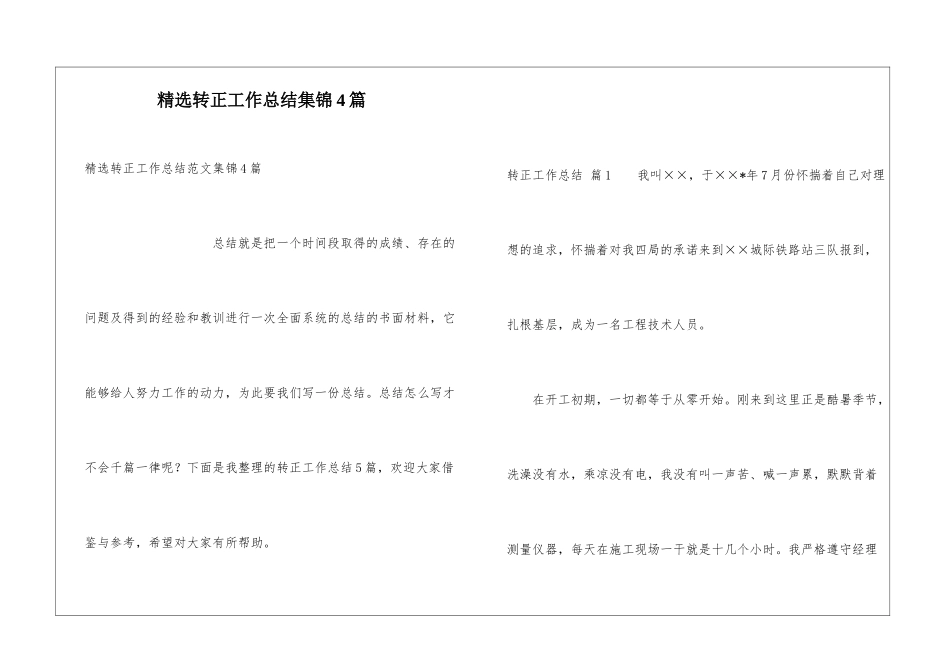 精选转正工作总结集锦4篇

精选转正工作总结范文集锦4篇

总结就是把一个时间段取得的成绩、存在的问题及得到的经验和教训进行一次全面系统的总结的书面材料，它能够给人努力工作的动力，为此要我们写一份总结。总结怎么写才不会千篇一律呢？下面是我整理的转正工作总结5篇，欢迎大家借鉴与参考，希望对大家有所帮助。

转正工作总结 篇1 我叫××，于××*年7月份怀揣着自己对理想的追求，怀揣着对我四局的承诺来到××城际铁路站三队报到，扎根基层，成为一名工程技术人员。

在开工初期，一切都等于从零开始。刚来到这里正是酷暑季节，洗澡没有水，乘凉没有电，我没有叫一声苦、喊一声累，默默背着测量仪器，每天在施工现场一干就是十几个小时。我严格遵守经理